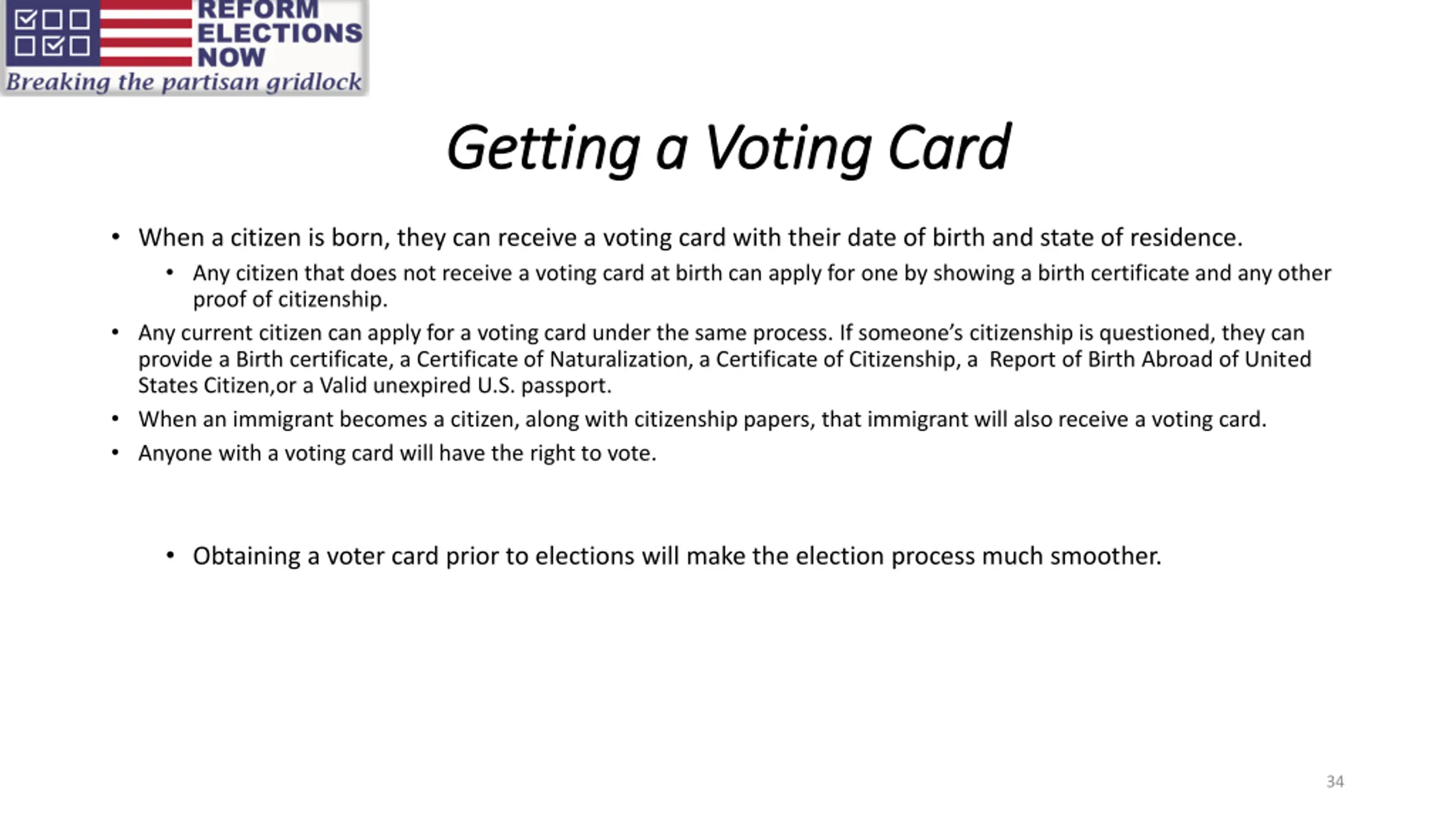 REFORM ELECTIONS NOW
Breaking the partisan gridlock

Getting a Voting Card

• When a citizen is born, they can receive a voting card with their date of birth and state of residence.
  • Any citizen that does not receive a voting card at birth can apply for one by showing a birth certificate and any other proof of citizenship.
• Any current citizen can apply for a voting card under the same process. If someone's citizenship is questioned, they can provide a Birth certificate, a Certificate of Naturalization, a Certificate of Citizenship, a Report of Birth Abroad of United States Citizen,or a Valid unexpired U.S. passport.
• When an immigrant becomes a citizen, along with citizenship papers, that immigrant will also receive a voting card.
• Anyone with a voting card will have the right to vote.

  • Obtaining a voter card prior to elections will make the election process much smoother.

34